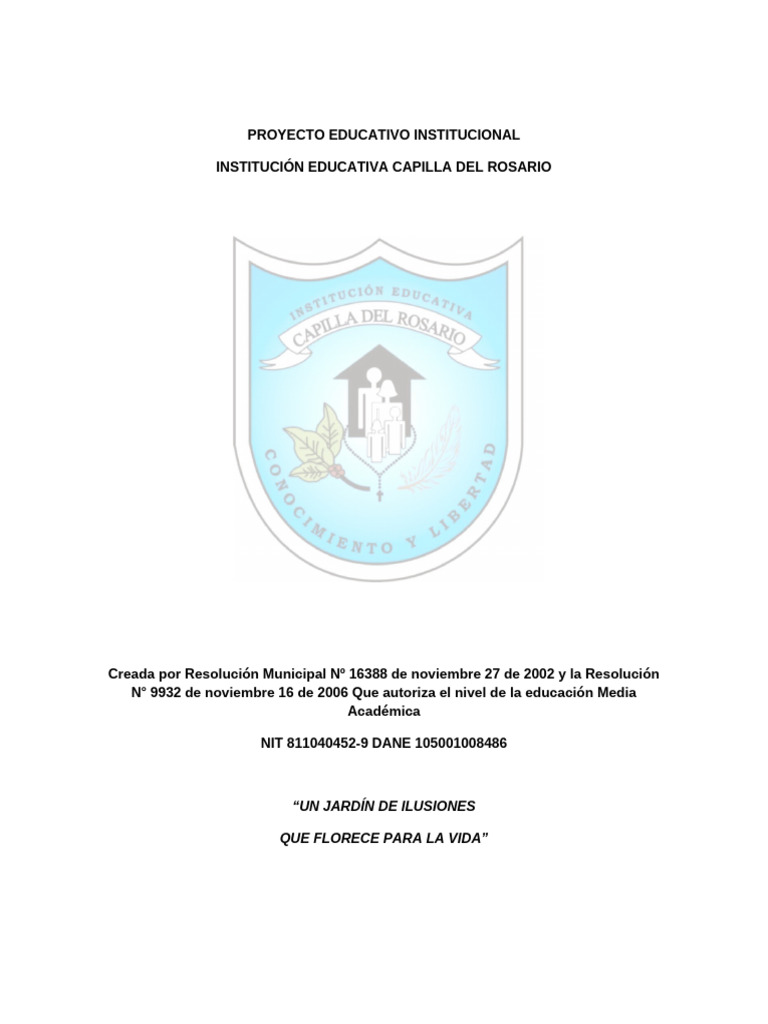 PROYECTO EDUCATIVO INSTITUCIONAL

INSTITUCIÓN EDUCATIVA CAPILLA DEL ROSARIO

INSTITUCIÓN EDUCATIVA
CAPILLA DEL ROSARIO
CONOCIMIENTO Y LIBERTAD

Creada por Resolución Municipal Nº 16388 de noviembre 27 de 2002 y la Resolución N° 9932 de noviembre 16 de 2006 Que autoriza el nivel de la educación Media Académica

NIT 811040452-9 DANE 105001008486

“UN JARDÍN DE ILUSIONES

QUE FLORECE PARA LA VIDA”